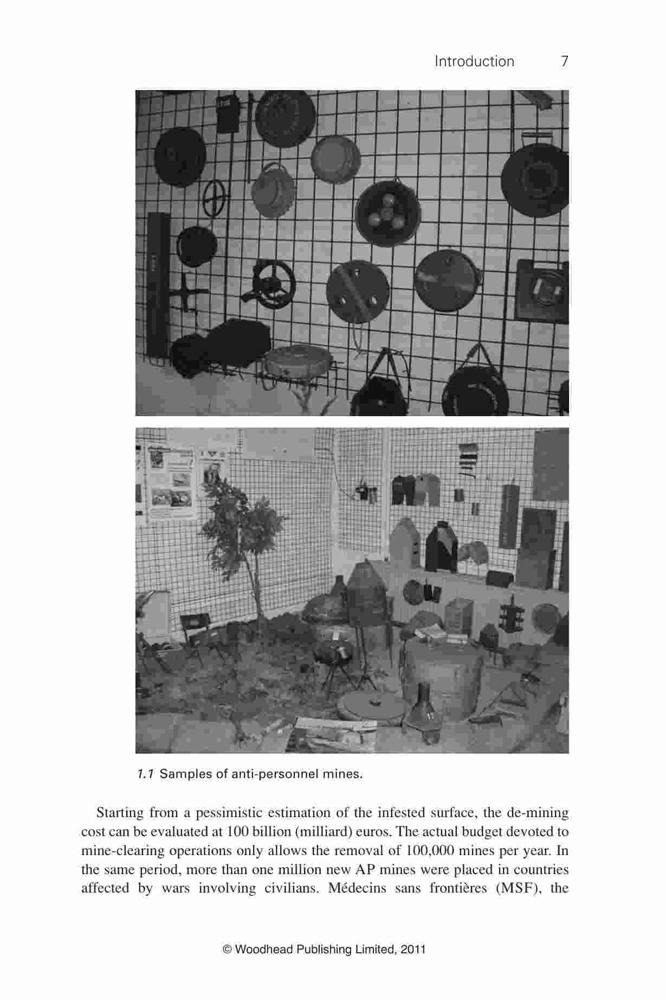 Introduction 7

1.1 Samples of anti-personnel mines.

Starting from a pessimistic estimation of the infested surface, the de-mining cost can be evaluated at 100 billion (milliard) euros. The actual budget devoted to mine-clearing operations only allows the removal of 100,000 mines per year. In the same period, more than one million new AP mines were placed in countries affected by wars involving civilians. Médecins sans frontières (MSF), the

© Woodhead Publishing Limited, 2011